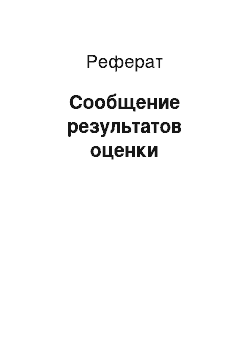 Реферат

Сообщение результатов оценки